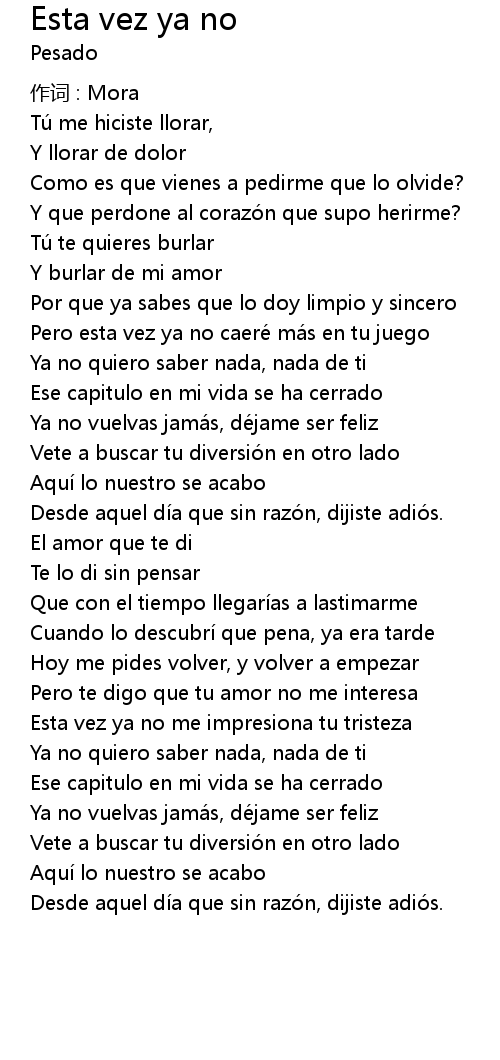 Esta vez ya no
Pesado

作词 : Mora
Tú me hiciste llorar,
Y llorar de dolor
Como es que vienes a pedirme que lo olvide?
Y que perdone al corazón que supo herirme?
Tú te quieres burlar
Y burlar de mi amor
Por que ya sabes que lo doy limpio y sincero
Pero esta vez ya no caeré más en tu juego
Ya no quiero saber nada, nada de ti
Ese capitulo en mi vida se ha cerrado
Ya no vuelvas jamás, déjame ser feliz
Vete a buscar tu diversión en otro lado
Aquí lo nuestro se acabo
Desde aquel día que sin razón, dijiste adiós.
El amor que te di
Te lo di sin pensar
Que con el tiempo llegarías a lastimarme
Cuando lo descubrí que pena, ya era tarde
Hoy me pides volver, y volver a empezar
Pero te digo que tu amor no me interesa
Esta vez ya no me impresiona tu tristeza
Ya no quiero saber nada, nada de ti
Ese capitulo en mi vida se ha cerrado
Ya no vuelvas jamás, déjame ser feliz
Vete a buscar tu diversión en otro lado
Aquí lo nuestro se acabo
Desde aquel día que sin razón, dijiste adiós.